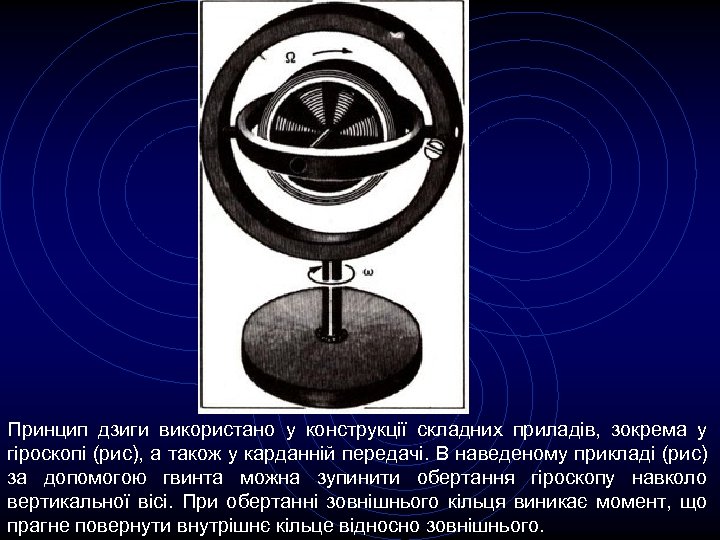 $\Omega$

$\omega$

Принцип дзиги використано у конструкції складних приладів, зокрема у гіроскопі (рис), а також у карданній передачі. В наведеному прикладі (рис) за допомогою гвинта можна зупинити обертання гіроскопу навколо вертикальної вісі. При обертанні зовнішнього кільця виникає момент, що прагне повернути внутрішнє кільце відносно зовнішнього.